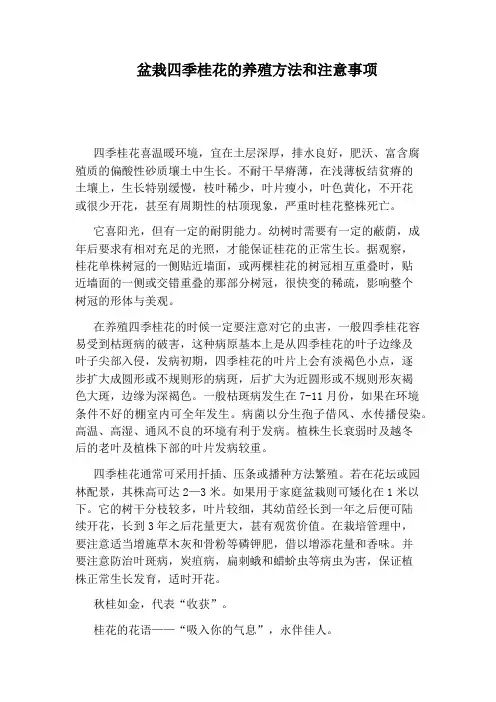 盆栽四季桂花的养殖方法和注意事项

四季桂花喜温暖环境，宜在土层深厚，排水良好，肥沃、富含腐殖质的偏酸性砂质壤土中生长。不耐干旱瘠薄，在浅薄板结贫瘠的土壤上，生长特别缓慢，枝叶稀少，叶片瘦小，叶色黄化，不开花或很少开花，甚至有周期性的枯顶现象，严重时桂花整株死亡。

它喜阳光，但有一定的耐阴能力。幼树时需要有一定的蔽荫，成年后要求有相对充足的光照，才能保证桂花的正常生长。据观察，桂花单株树冠的一侧贴近墙面，或两棵桂花的树冠相互重叠时，贴近墙面的一侧或交错重叠的那部分树冠，很快变的稀疏，影响整个树冠的形体与美观。

在养殖四季桂花的时候一定要注意对它的虫害，一般四季桂花容易受到枯斑病的破害，这种病原基本上是从四季桂花的叶子边缘及叶子尖部入侵，发病初期，四季桂花的叶片上会有淡褐色小点，逐步扩大成圆形或不规则形的病斑，后扩大为近圆形或不规则形灰褐色大斑，边缘为深褐色。一般枯斑病发生在 7-11 月份，如果在环境条件不好的棚室内可全年发生。病菌以分生孢子借风、水传播侵染。高温、高湿、通风不良的环境有利于发病。植株生长衰弱时及越冬后的老叶及植株下部的叶片发病较重。

四季桂花通常可采用扦插、压条或播种方法繁殖。若在花坛或园林配景，其株高可达 2—3 米。如果用于家庭盆栽则可矮化在 1 米以下。它的树干分枝较多，叶片较细，其幼苗经长到一年之后便可陆续开花，长到 3 年之后花量更大，甚有观赏价值。在栽培管理中，要注意适当增施草木灰和骨粉等磷钾肥，借以增添花量和香味。并要注意防治叶斑病，炭疽病，扁刺蛾和蜡蚧虫等病虫为害，保证植株正常生长发育，适时开花。

秋桂如金，代表“收获”。

桂花的花语——“吸入你的气息”，永伴佳人。